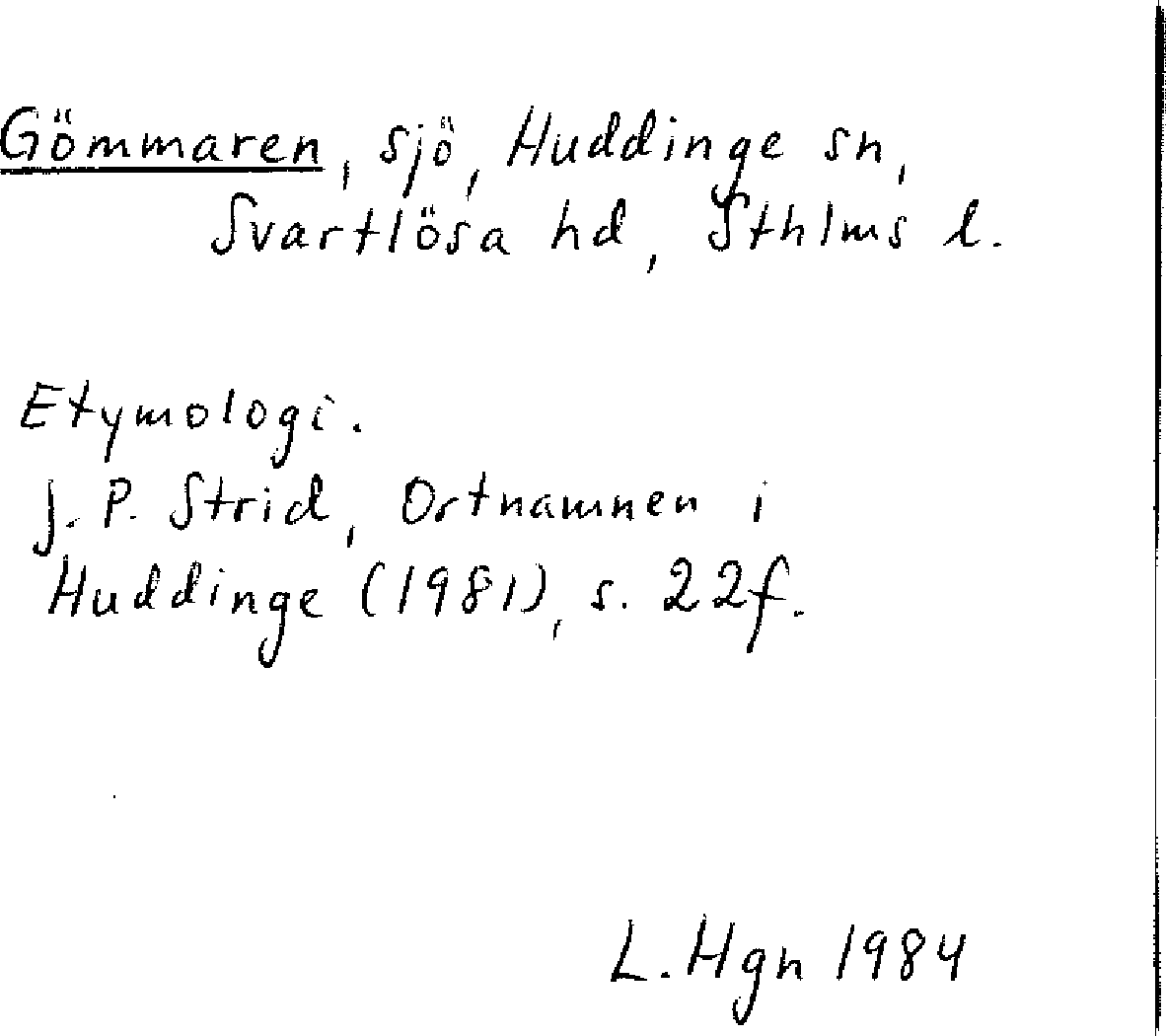 Gömmaren, sjö, Huddinge sn, Svartlösa hd, Sthlms l.

Etymologi.
J. P. Strid, Ortnamnen i Huddinge (1981), s. 22f.

L. Hgn 1984